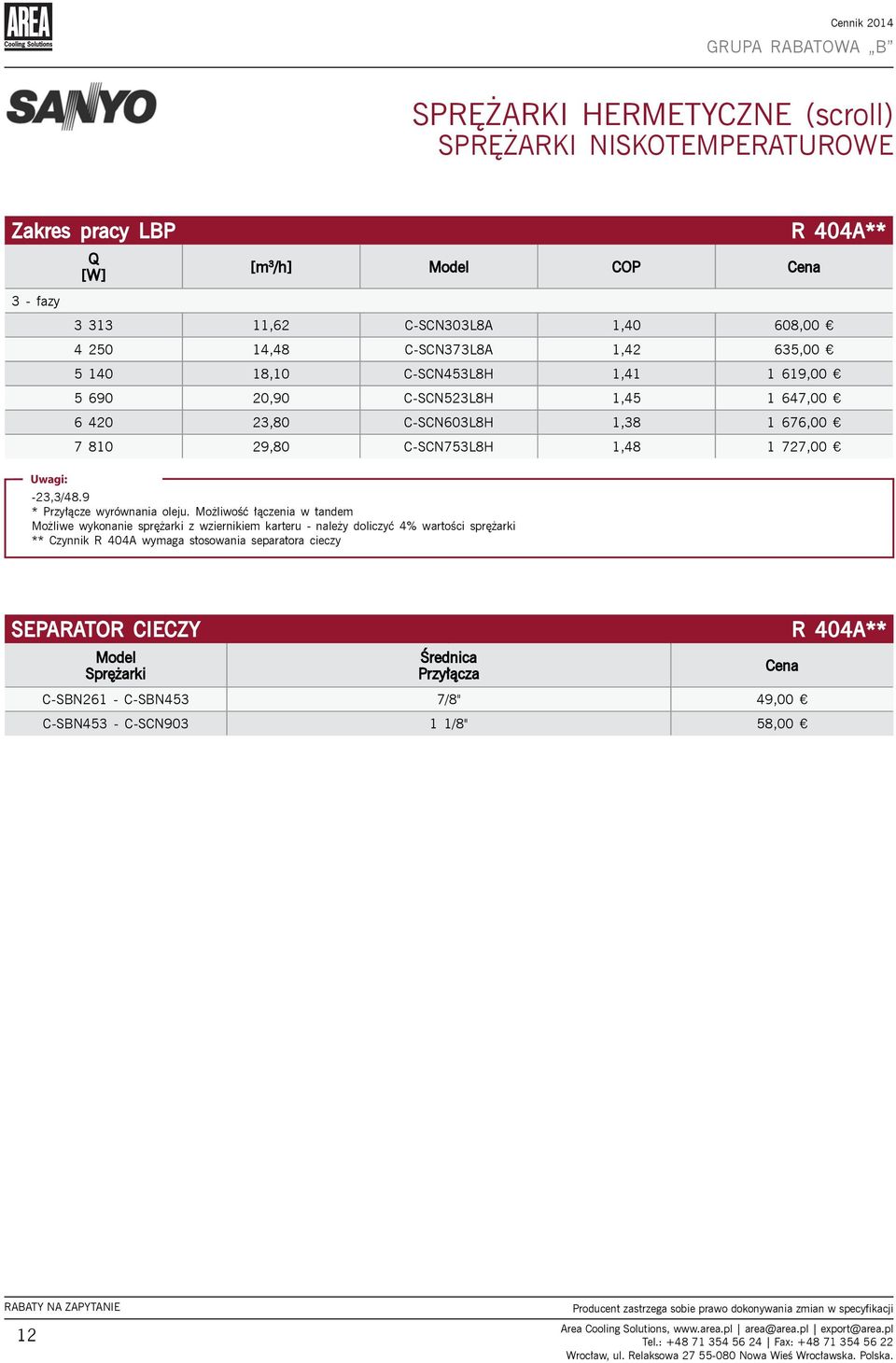 AREA
Cooling Solutions

Cennik 2014
GRUPA RABATOWA „B"

SANYO

SPRĘŻARKI HERMETYCZNE (scroll)
SPRĘŻARKI NISKOTEMPERATUROWE

Zakres pracy LBP R 404A**

| Q [W] | [m³/h] | Model | COP | Cena |
|---|---|---|---|---|
| 3 - fazy | | | | |
| 3 313 | 11,62 | C-SCN303L8A | 1,40 | 608,00 € |
| 4 250 | 14,48 | C-SCN373L8A | 1,42 | 635,00 € |
| 5 140 | 18,10 | C-SCN453L8H | 1,41 | 1 619,00 € |
| 5 690 | 20,90 | C-SCN523L8H | 1,45 | 1 647,00 € |
| 6 420 | 23,80 | C-SCN603L8H | 1,38 | 1 676,00 € |
| 7 810 | 29,80 | C-SCN753L8H | 1,48 | 1 727,00 € |

Uwagi:
-23,3/48.9
* Przyłącze wyrównania oleju. Możliwość łączenia w tandem
Możliwe wykonanie sprężarki z wziernikiem karteru - należy doliczyć 4% wartości sprężarki
** Czynnik R 404A wymaga stosowania separatora cieczy

SEPARATOR CIECZY R 404A**

| Model Sprężarki | Średnica Przyłącza | Cena |
|---|---|---|
| C-SBN261 - C-SBN453 | 7/8" | 49,00 € |
| C-SBN453 - C-SCN903 | 1 1/8" | 58,00 € |

RABATY NA ZAPYTANIE
Producent zastrzega sobie prawo dokonywania zmian w specyfikacji

12

Area Cooling Solutions, www.area.pl | area@area.pl | export@area.pl
Tel.: +48 71 354 56 24 | Fax: +48 71 354 56 22
Wrocław, ul. Relaksowa 27 55-080 Nowa Wieś Wrocławska. Polska.